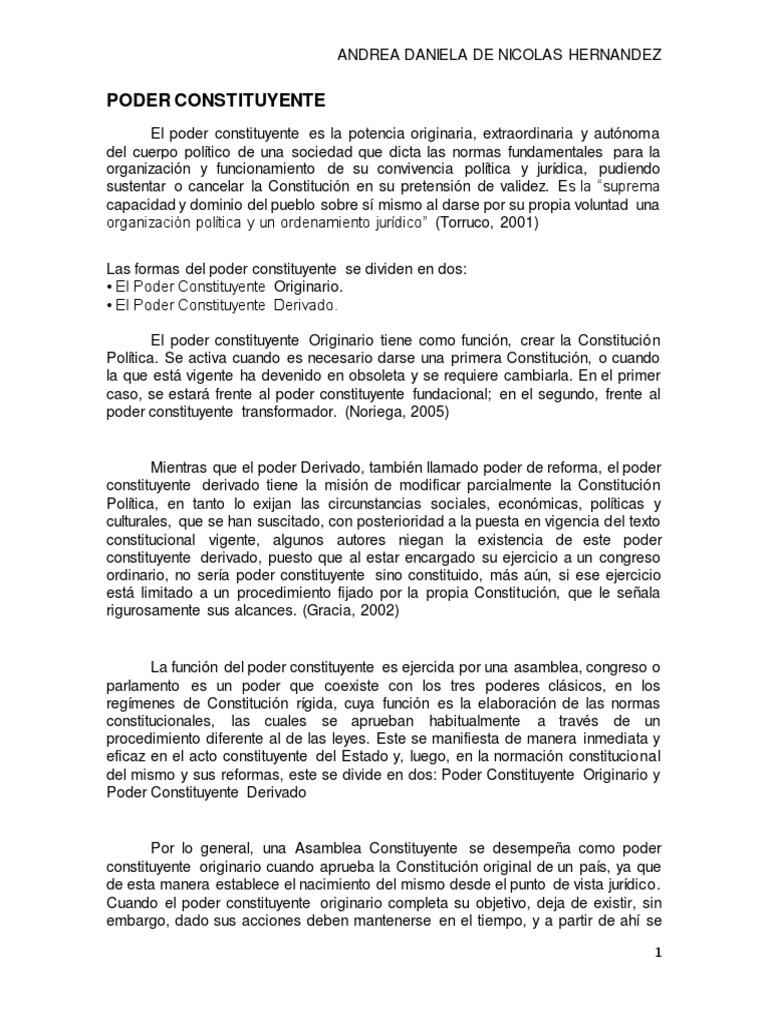 ANDREA DANIELA DE NICOLAS HERNANDEZ

PODER CONSTITUYENTE

El poder constituyente es la potencia originaria, extraordinaria y autónoma del cuerpo político de una sociedad que dicta las normas fundamentales para la organización y funcionamiento de su convivencia política y jurídica, pudiendo sustentar o cancelar la Constitución en su pretensión de validez. Es la "suprema capacidad y dominio del pueblo sobre sí mismo al darse por su propia voluntad una organización política y un ordenamiento jurídico" (Torruco, 2001)

Las formas del poder constituyente se dividen en dos:
• El Poder Constituyente Originario.
• El Poder Constituyente Derivado.

El poder constituyente Originario tiene como función, crear la Constitución Política. Se activa cuando es necesario darse una primera Constitución, o cuando la que está vigente ha devenido en obsoleta y se requiere cambiarla. En el primer caso, se estará frente al poder constituyente fundacional; en el segundo, frente al poder constituyente transformador. (Noriega, 2005)

Mientras que el poder Derivado, también llamado poder de reforma, el poder constituyente derivado tiene la misión de modificar parcialmente la Constitución Política, en tanto lo exijan las circunstancias sociales, económicas, políticas y culturales, que se han suscitado, con posterioridad a la puesta en vigencia del texto constitucional vigente, algunos autores niegan la existencia de este poder constituyente derivado, puesto que al estar encargado su ejercicio a un congreso ordinario, no sería poder constituyente sino constituido, más aún, si ese ejercicio está limitado a un procedimiento fijado por la propia Constitución, que le señala rigurosamente sus alcances. (Gracia, 2002)

La función del poder constituyente es ejercida por una asamblea, congreso o parlamento es un poder que coexiste con los tres poderes clásicos, en los regímenes de Constitución rígida, cuya función es la elaboración de las normas constitucionales, las cuales se aprueban habitualmente a través de un procedimiento diferente al de las leyes. Este se manifiesta de manera inmediata y eficaz en el acto constituyente del Estado y, luego, en la normación constitucional del mismo y sus reformas, este se divide en dos: Poder Constituyente Originario y Poder Constituyente Derivado

Por lo general, una Asamblea Constituyente se desempeña como poder constituyente originario cuando aprueba la Constitución original de un país, ya que de esta manera establece el nacimiento del mismo desde el punto de vista jurídico. Cuando el poder constituyente originario completa su objetivo, deja de existir, sin embargo, dado sus acciones deben mantenerse en el tiempo, y a partir de ahí se

1